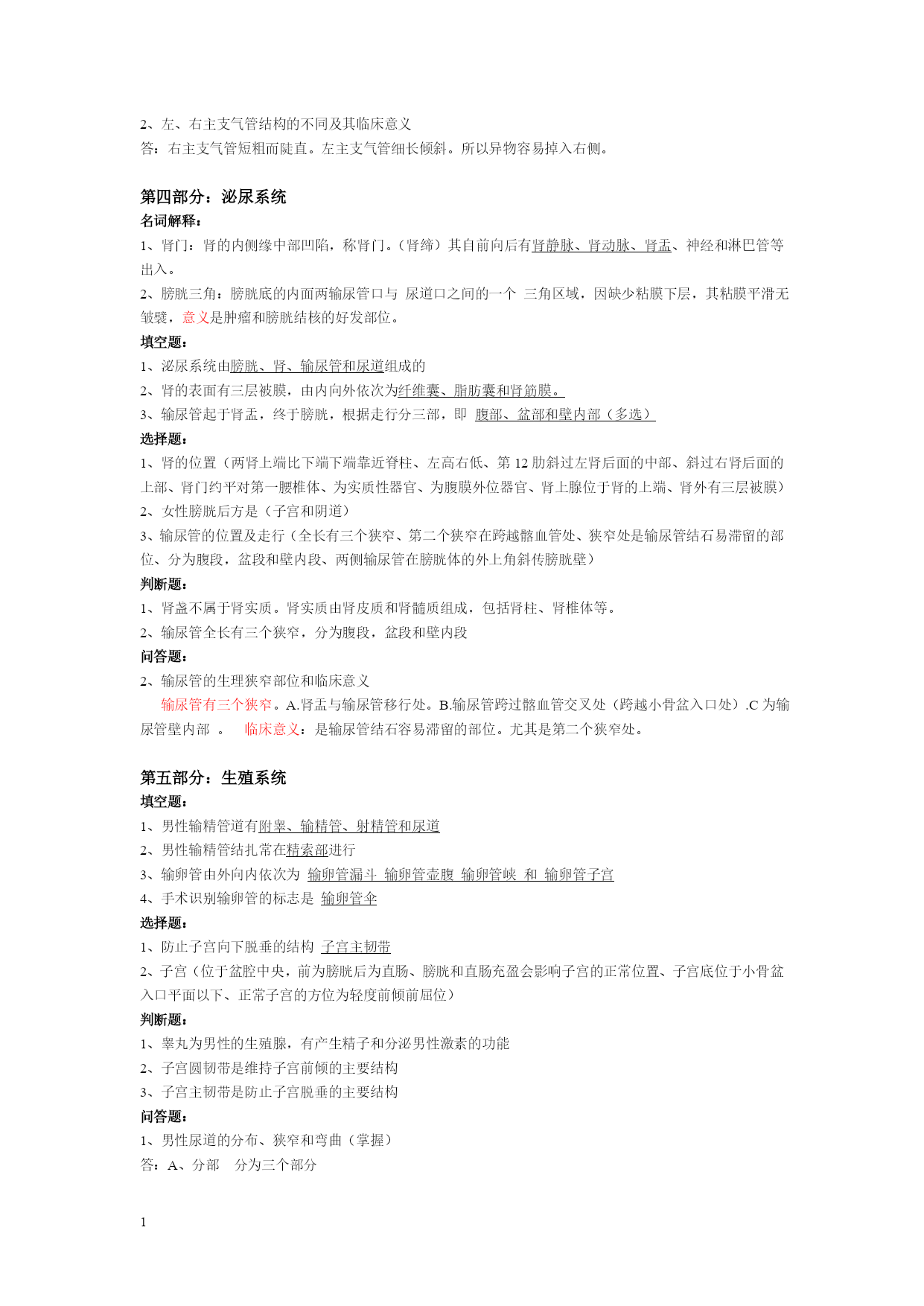 2、左、右主支气管结构的不同及其临床意义
答：右主支气管短粗而陡直。左主支气管细长倾斜。所以异物容易掉入右侧。

第四部分：泌尿系统
名词解释：
1、肾门：肾的内侧缘中部凹陷，称肾门。（肾缔）其自前向后有肾静脉、肾动脉、肾盂、神经和淋巴管等出入。
2、膀胱三角：膀胱底的内面两输尿管口与 尿道口之间的一个 三角区域，因缺少粘膜下层，其粘膜平滑无皱襞，意义是肿瘤和膀胱结核的好发部位。
填空题：
1、泌尿系统由膀胱、肾、输尿管和尿道组成的
2、肾的表面有三层被膜，由内向外依次为纤维囊、脂肪囊和肾筋膜。
3、输尿管起于肾盂，终于膀胱，根据走行分三部，即 腹部、盆部和壁内部（多选）
选择题：
1、肾的位置（两肾上端比下端下端靠近脊柱、左高右低、第 12 肋斜过左肾后面的中部、斜过右肾后面的上部、肾门约平对第一腰椎体、为实质性器官、为腹膜外位器官、肾上腺位于肾的上端、肾外有三层被膜）
2、女性膀胱后方是（子宫和阴道）
3、输尿管的位置及走行（全长有三个狭窄、第二个狭窄在跨越髂血管处、狭窄处是输尿管结石易滞留的部位、分为腹段，盆段和壁内段、两侧输尿管在膀胱体的外上角斜传膀胱壁）
判断题：
1、肾盏不属于肾实质。肾实质由肾皮质和肾髓质组成，包括肾柱、肾椎体等。
2、输尿管全长有三个狭窄，分为腹段，盆段和壁内段
问答题：
2、输尿管的生理狭窄部位和临床意义
输尿管有三个狭窄。A.肾盂与输尿管移行处。B.输尿管跨过髂血管交叉处（跨越小骨盆入口处）.C 为输尿管壁内部 。 临床意义：是输尿管结石容易滞留的部位。尤其是第二个狭窄处。

第五部分：生殖系统
填空题：
1、男性输精管道有附睾、输精管、射精管和尿道
2、男性输精管结扎常在精索部进行
3、输卵管由外向内依次为 输卵管漏斗 输卵管壶腹 输卵管峡 和 输卵管子宫
4、手术识别输卵管的标志是 输卵管伞
选择题：
1、防止子宫向下脱垂的结构 子宫主韧带
2、子宫（位于盆腔中央，前为膀胱后为直肠、膀胱和直肠充盈会影响子宫的正常位置、子宫底位于小骨盆入口平面以下、正常子宫的方位为轻度前倾前屈位）
判断题：
1、睾丸为男性的生殖腺，有产生精子和分泌男性激素的功能
2、子宫圆韧带是维持子宫前倾的主要结构
3、子宫主韧带是防止子宫脱垂的主要结构
问答题：
1、男性尿道的分布、狭窄和弯曲（掌握）
答：A、分部 分为三个部分

1